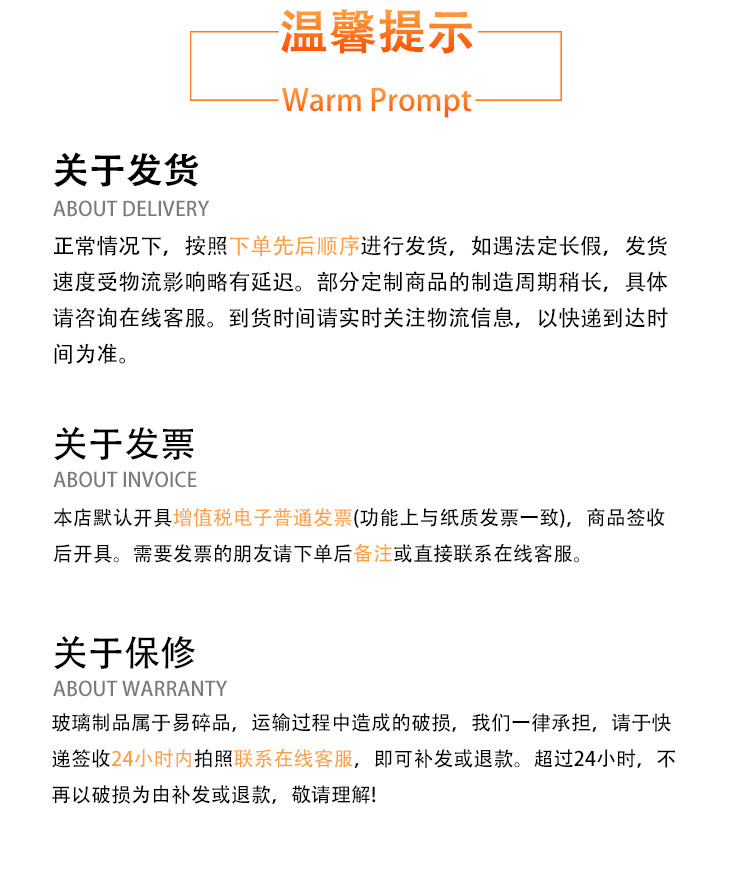 温馨提示

Warm Prompt

关于发货

ABOUT DELIVERY

正常情况下，按照下单先后顺序进行发货，如遇法定长假，发货速度受物流影响略有延迟。部分定制商品的制造周期稍长，具体请咨询在线客服。到货时间请实时关注物流信息，以快递到达时间为准。

关于发票

ABOUT INVOICE

本店默认开具增值税电子普通发票(功能上与纸质发票一致)，商品签收后开具。需要发票的朋友请下单后备注或直接联系在线客服。

关于保修

ABOUT WARRANTY

玻璃制品属于易碎品，运输过程中造成的破损，我们一律承担，请于快递签收24小时内拍照联系在线客服，即可补发或退款。超过24小时，不再以破损为由补发或退款，敬请理解!